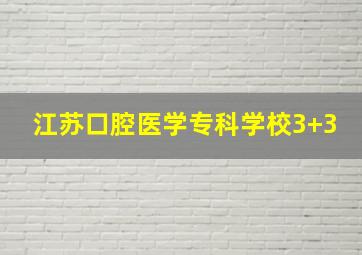 江苏口腔医学专科学校3+3